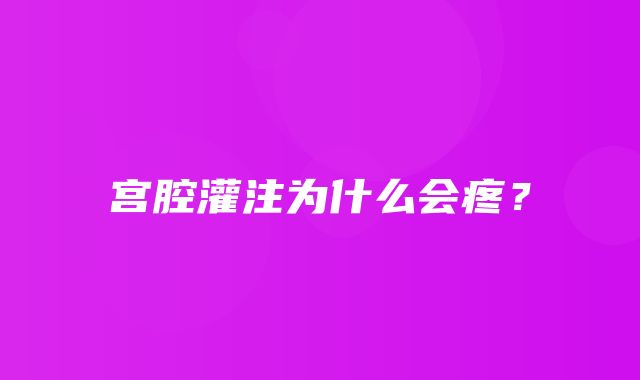 宫腔灌注为什么会疼？